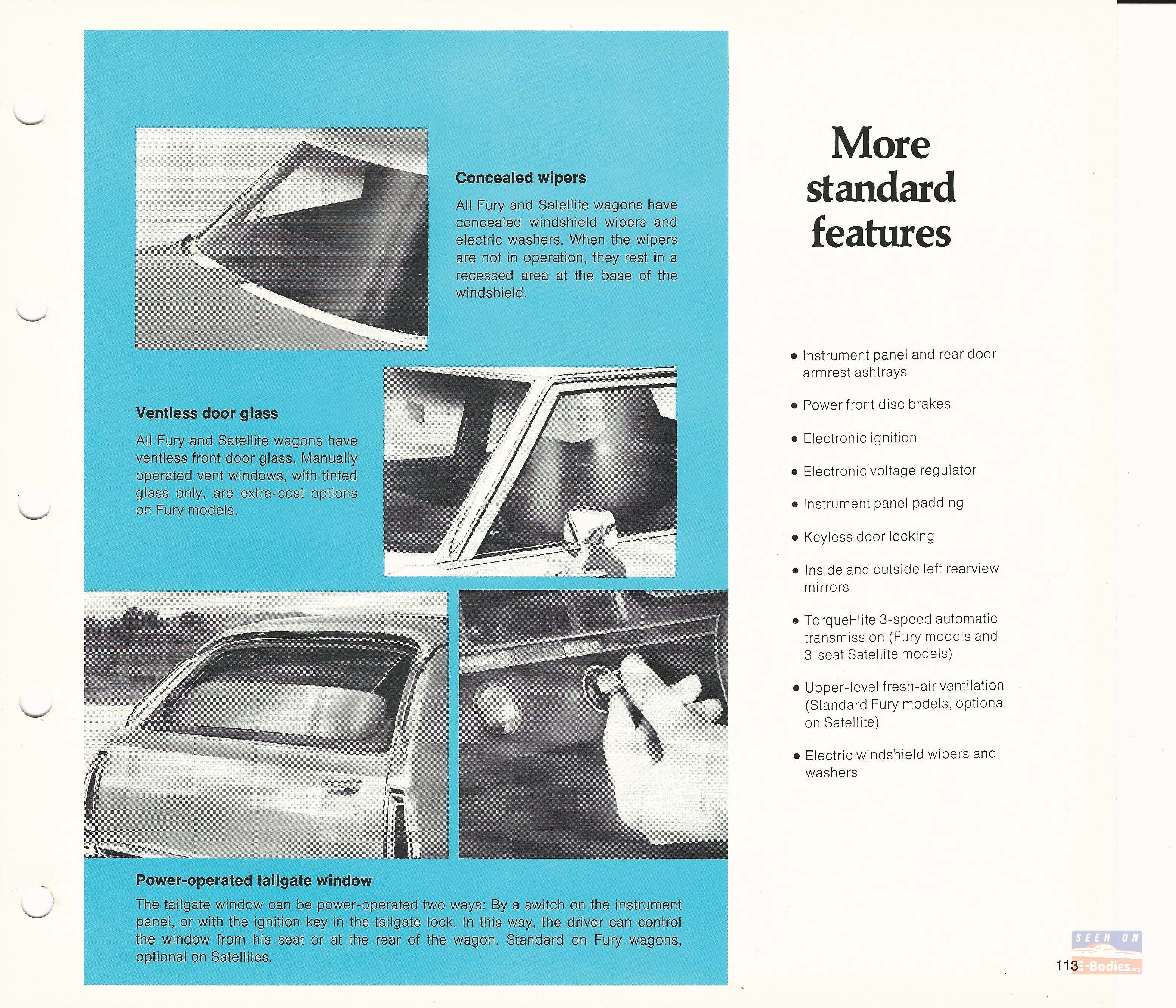 Concealed wipers

All Fury and Satellite wagons have concealed windshield wipers and electric washers. When the wipers are not in operation, they rest in a recessed area at the base of the windshield.

Ventless door glass

All Fury and Satellite wagons have ventless front door glass. Manually operated vent windows, with tinted glass only, are extra-cost options on Fury models.

WASH

REAR WIND.

Power-operated tailgate window

The tailgate window can be power-operated two ways: By a switch on the instrument panel, or with the ignition key in the tailgate lock. In this way, the driver can control the window from his seat or at the rear of the wagon. Standard on Fury wagons, optional on Satellites.

More standard features

• Instrument panel and rear door armrest ashtrays

• Power front disc brakes

• Electronic ignition

• Electronic voltage regulator

• Instrument panel padding

• Keyless door locking

• Inside and outside left rearview mirrors

• TorqueFlite 3-speed automatic transmission (Fury models and 3-seat Satellite models)

• Upper-level fresh-air ventilation (Standard Fury models, optional on Satellite)

• Electric windshield wipers and washers

SEEN ON E-Bodies.org

113